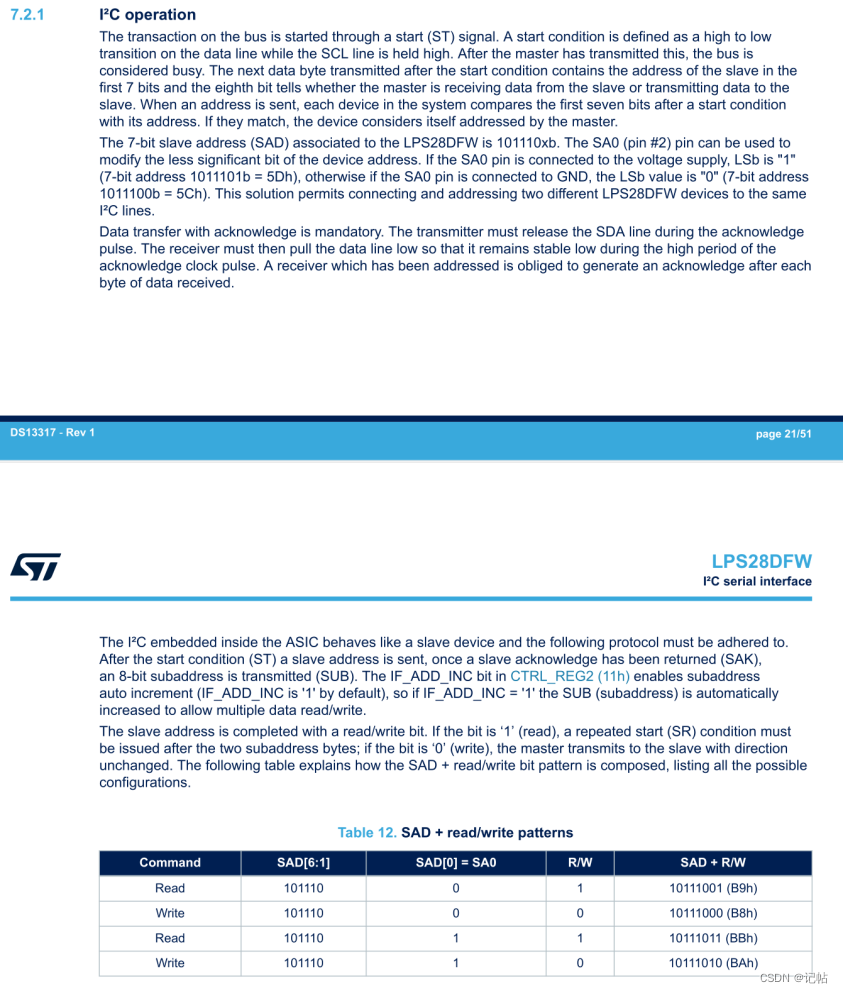 7.2.1 I²C operation

The transaction on the bus is started through a start (ST) signal. A start condition is defined as a high to low transition on the data line while the SCL line is held high. After the master has transmitted this, the bus is considered busy. The next data byte transmitted after the start condition contains the address of the slave in the first 7 bits and the eighth bit tells whether the master is receiving data from the slave or transmitting data to the slave. When an address is sent, each device in the system compares the first seven bits after a start condition with its address. If they match, the device considers itself addressed by the master.

The 7-bit slave address (SAD) associated to the LPS28DFW is 101110xb. The SA0 (pin #2) pin can be used to modify the less significant bit of the device address. If the SA0 pin is connected to the voltage supply, LSb is "1" (7-bit address 1011101b = 5Dh), otherwise if the SA0 pin is connected to GND, the LSb value is "0" (7-bit address 1011100b = 5Ch). This solution permits connecting and addressing two different LPS28DFW devices to the same I²C lines.

Data transfer with acknowledge is mandatory. The transmitter must release the SDA line during the acknowledge pulse. The receiver must then pull the data line low so that it remains stable low during the high period of the acknowledge clock pulse. A receiver which has been addressed is obliged to generate an acknowledge after each byte of data received.

DS13317 - Rev 1

page 21/51

LPS28DFW
I²C serial interface

The I²C embedded inside the ASIC behaves like a slave device and the following protocol must be adhered to. After the start condition (ST) a slave address is sent, once a slave acknowledge has been returned (SAK), an 8-bit subaddress is transmitted (SUB). The IF_ADD_INC bit in CTRL_REG2 (11h) enables subaddress auto increment (IF_ADD_INC is '1' by default), so if IF_ADD_INC = '1' the SUB (subaddress) is automatically increased to allow multiple data read/write.

The slave address is completed with a read/write bit. If the bit is ‘1’ (read), a repeated start (SR) condition must be issued after the two subaddress bytes; if the bit is ‘0’ (write), the master transmits to the slave with direction unchanged. The following table explains how the SAD + read/write bit pattern is composed, listing all the possible configurations.

Table 12. SAD + read/write patterns

| Command | SAD[6:1] | SAD[0] = SA0 | R/W | SAD + R/W |
|---|---|---|---|---|
| Read | 101110 | 0 | 1 | 10111001 (B9h) |
| Write | 101110 | 0 | 0 | 10111000 (B8h) |
| Read | 101110 | 1 | 1 | 10111011 (BBh) |
| Write | 101110 | 1 | 0 | 10111010 (BAh) |

CSDN @记帖